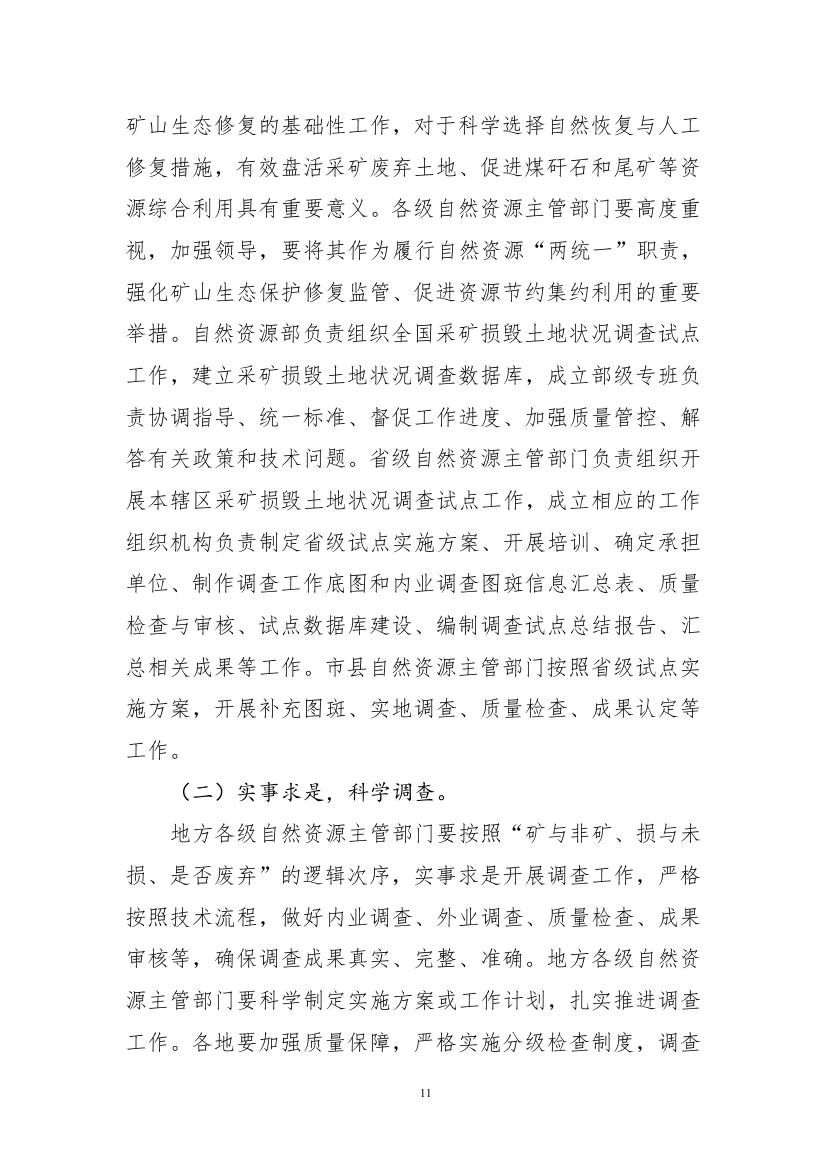 矿山生态修复的基础性工作，对于科学选择自然恢复与人工修复措施，有效盘活采矿废弃土地、促进煤矸石和尾矿等资源综合利用具有重要意义。各级自然资源主管部门要高度重视，加强领导，要将其作为履行自然资源“两统一”职责，强化矿山生态保护修复监管、促进资源节约集约利用的重要举措。自然资源部负责组织全国采矿损毁土地状况调查试点工作，建立采矿损毁土地状况调查数据库，成立部级专班负责协调指导、统一标准、督促工作进度、加强质量管控、解答有关政策和技术问题。省级自然资源主管部门负责组织开展本辖区采矿损毁土地状况调查试点工作，成立相应的工作组织机构负责制定省级试点实施方案、开展培训、确定承担单位、制作调查工作底图和内业调查图斑信息汇总表、质量检查与审核、试点数据库建设、编制调查试点总结报告、汇总相关成果等工作。市县自然资源主管部门按照省级试点实施方案，开展补充图斑、实地调查、质量检查、成果认定等工作。

（二）实事求是，科学调查。

地方各级自然资源主管部门要按照“矿与非矿、损与未损、是否废弃”的逻辑次序，实事求是开展调查工作，严格按照技术流程，做好内业调查、外业调查、质量检查、成果审核等，确保调查成果真实、完整、准确。地方各级自然资源主管部门要科学制定实施方案或工作计划，扎实推进调查工作。各地要加强质量保障，严格实施分级检查制度，调查

11